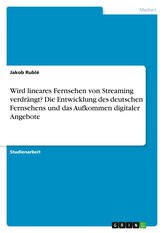 Medien

Jakob Rublé

Wird lineares Fernsehen von Streaming verdrängt? Die Entwicklung des deutschen Fernsehens und das Aufkommen digitaler Angebote

Studienarbeit

GRIN